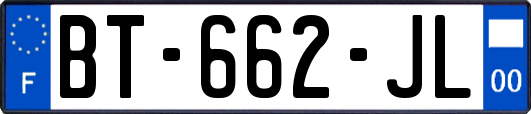 F

BT-662-JL

00